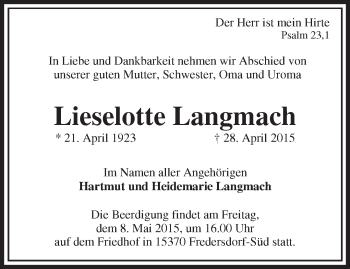 Der Herr ist mein Hirte
Psalm 23,1

In Liebe und Dankbarkeit nehmen wir Abschied von unserer guten Mutter, Schwester, Oma und Uroma

Lieselotte Langmach
* 21. April 1923 † 28. April 2015

Im Namen aller Angehörigen
Hartmut und Heidemarie Langmach

Die Beerdigung findet am Freitag, dem 8. Mai 2015, um 16.00 Uhr auf dem Friedhof in 15370 Fredersdorf-Süd statt.